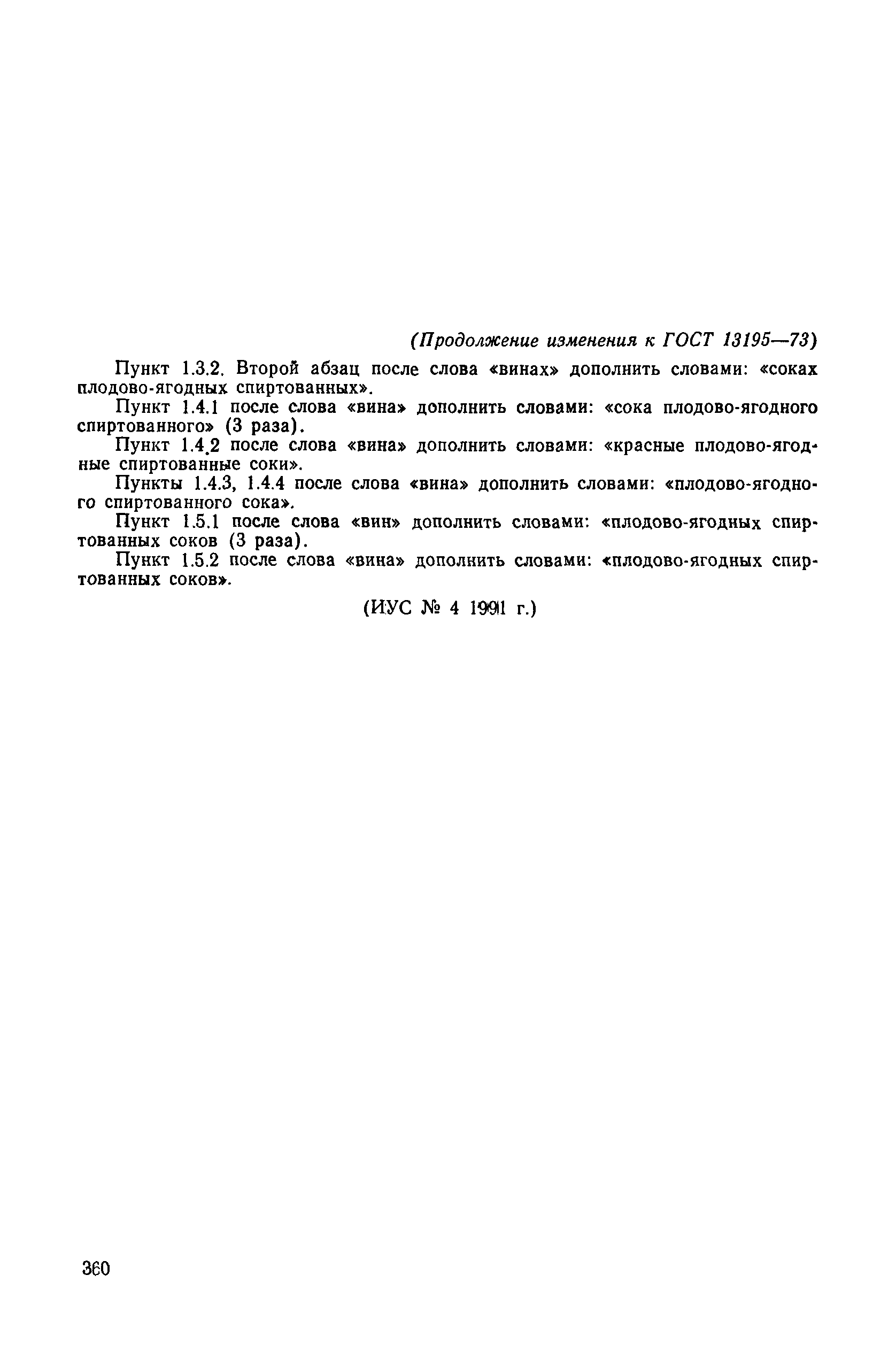 (Продолжение изменения к ГОСТ 13195—73)

Пункт 1.3.2. Второй абзац после слова «винах» дополнить словами: «соках плодово-ягодных спиртованных».

Пункт 1.4.1 после слова «вина» дополнить словами: «сока плодово-ягодного спиртованного» (3 раза).

Пункт 1.4.2 после слова «вина» дополнить словами: «красные плодово-ягодные спиртованные соки».

Пункты 1.4.3, 1.4.4 после слова «вина» дополнить словами: «плодово-ягодного спиртованного сока».

Пункт 1.5.1 после слова «вин» дополнить словами: «плодово-ягодных спиртованных соков (3 раза).

Пункт 1.5.2 после слова «вина» дополнить словами: «плодово-ягодных спиртованных соков».

(ИУС № 4 1991 г.)

360